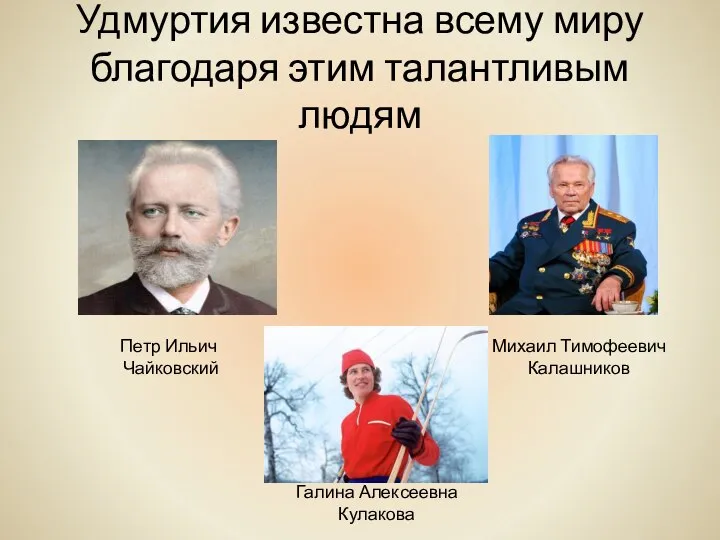 Удмуртия известна всему миру благодаря этим талантливым людям

Петр Ильич Чайковский

Михаил Тимофеевич Калашников

Галина Алексеевна Кулакова